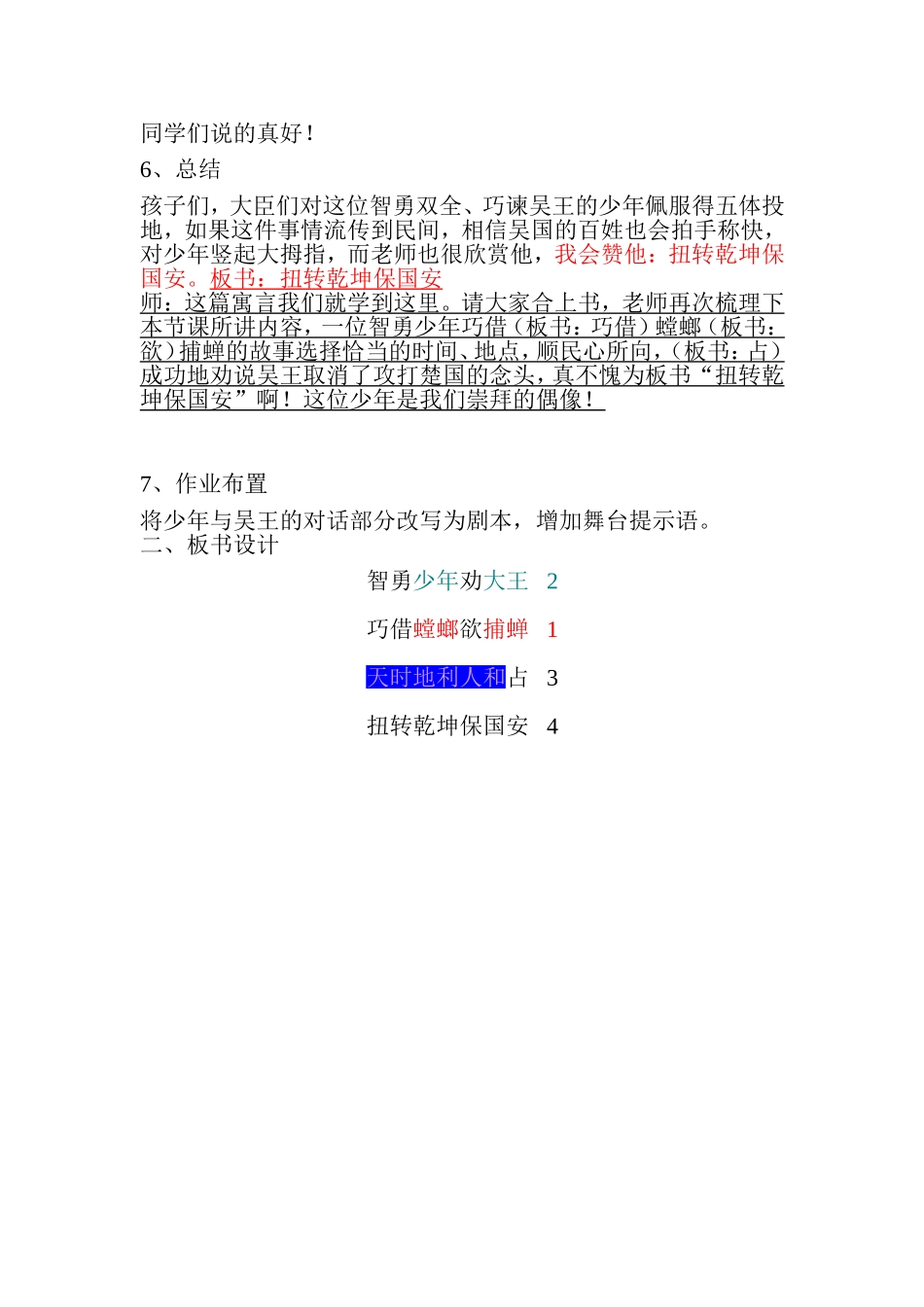 同学们说的真好！

6、总结

孩子们，大臣们对这位智勇双全、巧谏吴王的少年佩服得五体投地，如果这件事情流传到民间，相信吴国的百姓也会拍手称快，对少年竖起大拇指，而老师也很欣赏他，我会赞他：扭转乾坤保国安。板书：扭转乾坤保国安

师：这篇寓言我们就学到这里。请大家合上书，老师再次梳理下本节课所讲内容，一位智勇少年巧借（板书：巧借）螳螂（板书：欲）捕蝉的故事选择恰当的时间、地点，顺民心所向，（板书：占）成功地劝说吴王取消了攻打楚国的念头，真不愧为板书“扭转乾坤保国安”啊！这位少年是我们崇拜的偶像！

7、作业布置

将少年与吴王的对话部分改写为剧本，增加舞台提示语。

二、板书设计

智勇少年劝大王 2

巧借螳螂欲捕蝉 1

天时地利人和占 3

扭转乾坤保国安 4